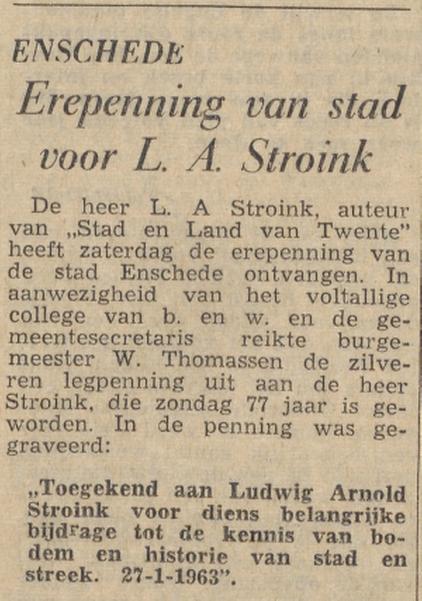 ENSCHEDE
Erepenning van stad voor L. A. Stroink

De heer L. A Stroink, auteur van „Stad en Land van Twente" heeft zaterdag de erepenning van de stad Enschede ontvangen. In aanwezigheid van het voltallige college van b. en w. en de gemeentesecretaris reikte burgemeester W. Thomassen de zilveren legpenning uit aan de heer Stroink, die zondag 77 jaar is geworden. In de penning was gegraveerd:

„Toegekend aan Ludwig Arnold Stroink voor diens belangrijke bijdrage tot de kennis van bodem en historie van stad en streek. 27-1-1963".